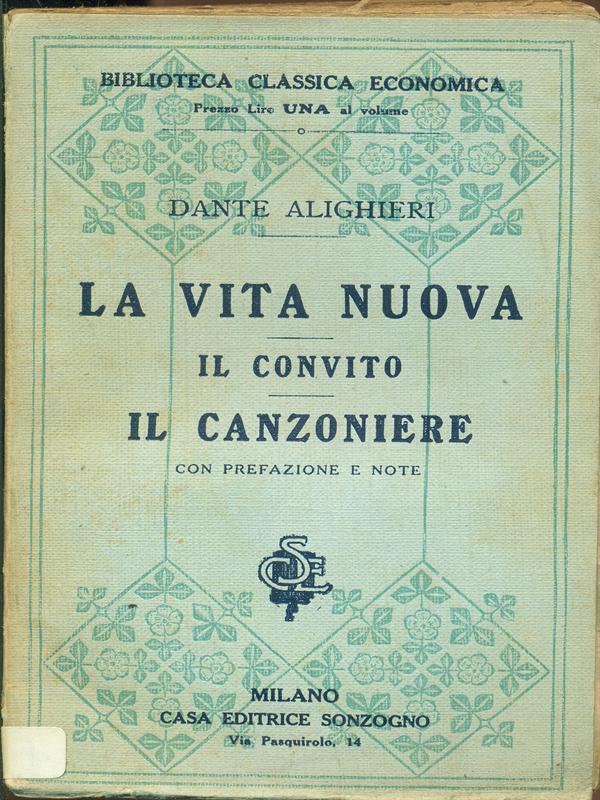 BIBLIOTECA CLASSICA ECONOMICA
Prezzo Lire UNA al volume

DANTE ALIGHIERI

LA VITA NUOVA

IL CONVITO

IL CANZONIERE

CON PREFAZIONE E NOTE

CSE

MILANO
CASA EDITRICE SONZOGNO
Via Pasquirolo, 14